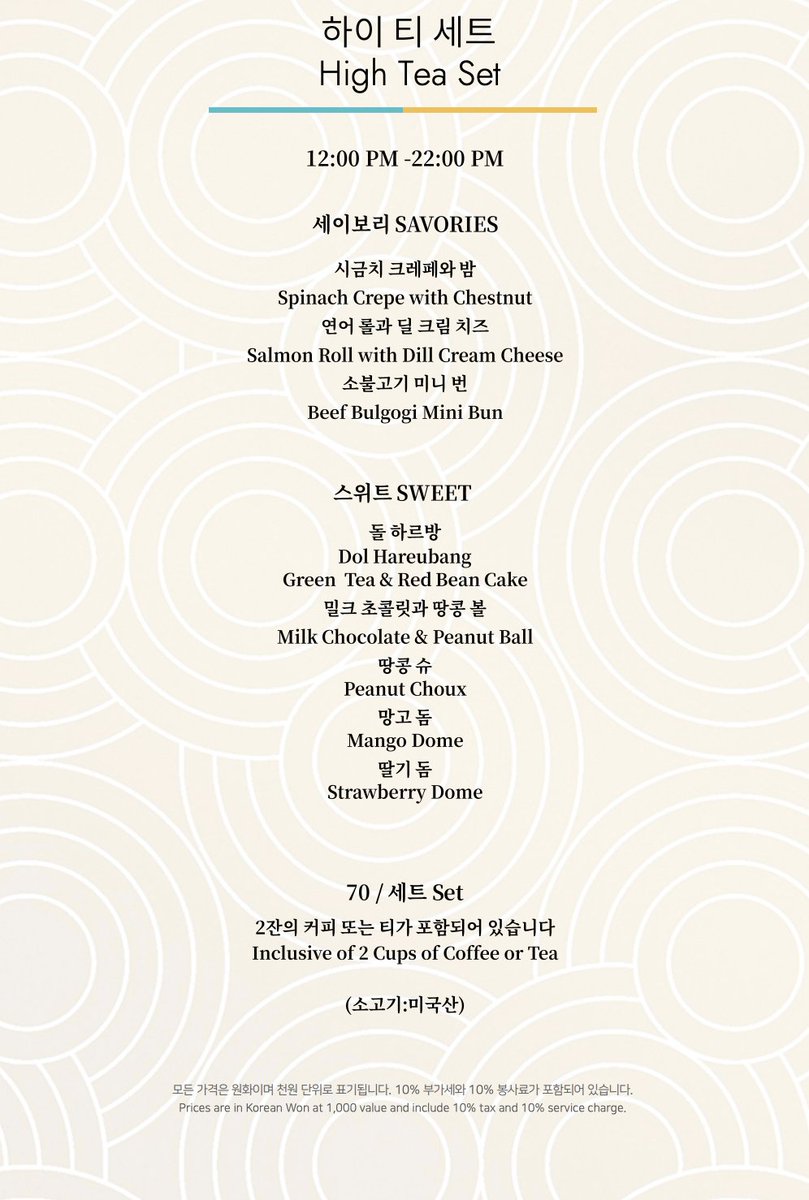 하이 티 세트
High Tea Set

12:00 PM -22:00 PM

세이보리 SAVORIES

시금치 크레페와 밤
Spinach Crepe with Chestnut
연어 롤과 딜 크림 치즈
Salmon Roll with Dill Cream Cheese
소불고기 미니 번
Beef Bulgogi Mini Bun

스위트 SWEET

돌 하르방
Dol Hareubang
Green  Tea & Red Bean Cake
밀크 초콜릿과 땅콩 볼
Milk Chocolate & Peanut Ball
땅콩 슈
Peanut Choux
망고 돔
Mango Dome
딸기 돔
Strawberry Dome

70 / 세트 Set
2잔의 커피 또는 티가 포함되어 있습니다
Inclusive of 2 Cups of Coffee or Tea

(소고기:미국산)

모든 가격은 원화이며 천원 단위로 표기됩니다. 10% 부가세와 10% 봉사료가 포함되어 있습니다.
Prices are in Korean Won at 1,000 value and include 10% tax and 10% service charge.